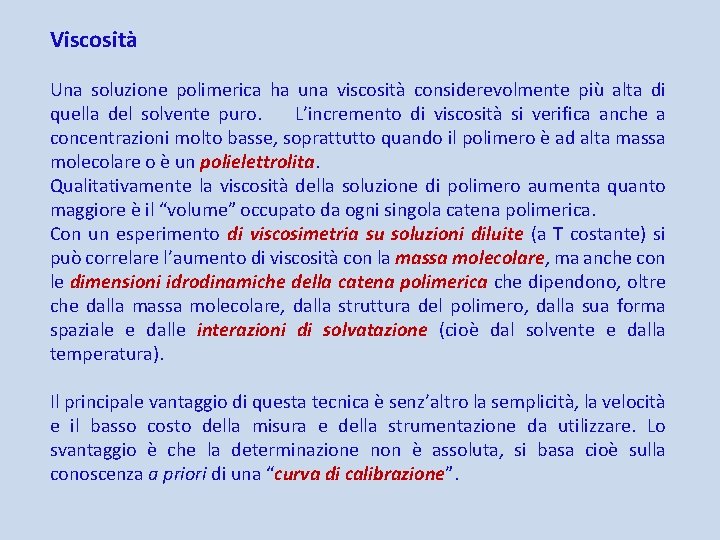 Viscosità

Una soluzione polimerica ha una viscosità considerevolmente più alta di quella del solvente puro. L'incremento di viscosità si verifica anche a concentrazioni molto basse, soprattutto quando il polimero è ad alta massa molecolare o è un polielettrolita.
Qualitativamente la viscosità della soluzione di polimero aumenta quanto maggiore è il "volume" occupato da ogni singola catena polimerica.
Con un esperimento di viscosimetria su soluzioni diluite (a T costante) si può correlare l'aumento di viscosità con la massa molecolare, ma anche con le dimensioni idrodinamiche della catena polimerica che dipendono, oltre che dalla massa molecolare, dalla struttura del polimero, dalla sua forma spaziale e dalle interazioni di solvatazione (cioè dal solvente e dalla temperatura).

Il principale vantaggio di questa tecnica è senz'altro la semplicità, la velocità e il basso costo della misura e della strumentazione da utilizzare. Lo svantaggio è che la determinazione non è assoluta, si basa cioè sulla conoscenza a priori di una "curva di calibrazione".